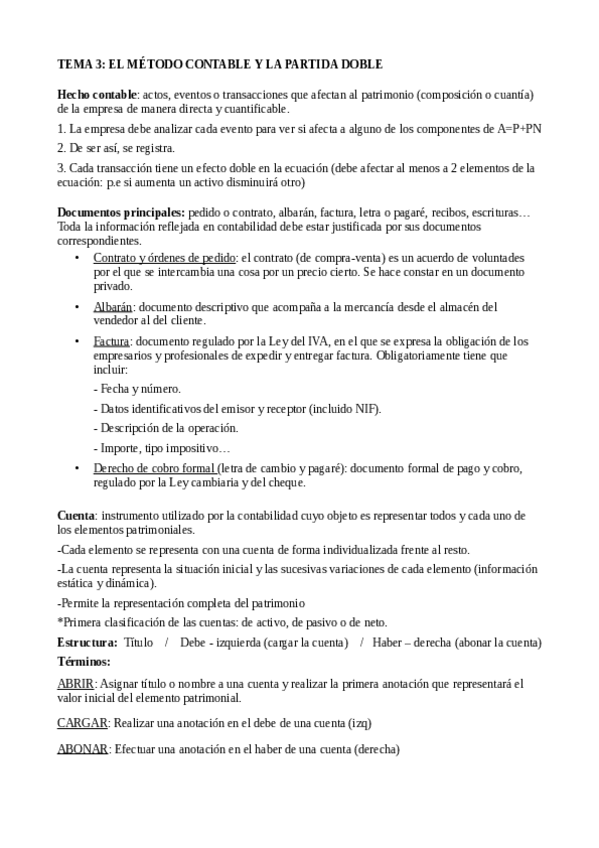 TEMA 3: EL MÉTODO CONTABLE Y LA PARTIDA DOBLE

Hecho contable: actos, eventos o transacciones que afectan al patrimonio (composición o cuantía) de la empresa de manera directa y cuantificable.

1. La empresa debe analizar cada evento para ver si afecta a alguno de los componentes de A=P+PN

2. De ser así, se registra.

3. Cada transacción tiene un efecto doble en la ecuación (debe afectar al menos a 2 elementos de la ecuación: p.e si aumenta un activo disminuirá otro)

Documentos principales: pedido o contrato, albarán, factura, letra o pagaré, recibos, escrituras… Toda la información reflejada en contabilidad debe estar justificada por sus documentos correspondientes.

• Contrato y órdenes de pedido: el contrato (de compra-venta) es un acuerdo de voluntades por el que se intercambia una cosa por un precio cierto. Se hace constar en un documento privado.

• Albarán: documento descriptivo que acompaña a la mercancía desde el almacén del vendedor al del cliente.

• Factura: documento regulado por la Ley del IVA, en el que se expresa la obligación de los empresarios y profesionales de expedir y entregar factura. Obligatoriamente tiene que incluir:

- Fecha y número.

- Datos identificativos del emisor y receptor (incluido NIF).

- Descripción de la operación.

- Importe, tipo impositivo…

• Derecho de cobro formal (letra de cambio y pagaré): documento formal de pago y cobro, regulado por la Ley cambiaria y del cheque.

Cuenta: instrumento utilizado por la contabilidad cuyo objeto es representar todos y cada uno de los elementos patrimoniales.

-Cada elemento se representa con una cuenta de forma individualizada frente al resto.

-La cuenta representa la situación inicial y las sucesivas variaciones de cada elemento (información estática y dinámica).

-Permite la representación completa del patrimonio

*Primera clasificación de las cuentas: de activo, de pasivo o de neto.

Estructura: Título / Debe - izquierda (cargar la cuenta) / Haber – derecha (abonar la cuenta)

Términos:

ABRIR: Asignar título o nombre a una cuenta y realizar la primera anotación que representará el valor inicial del elemento patrimonial.

CARGAR: Realizar una anotación en el debe de una cuenta (izq)

ABONAR: Efectuar una anotación en el haber de una cuenta (derecha)